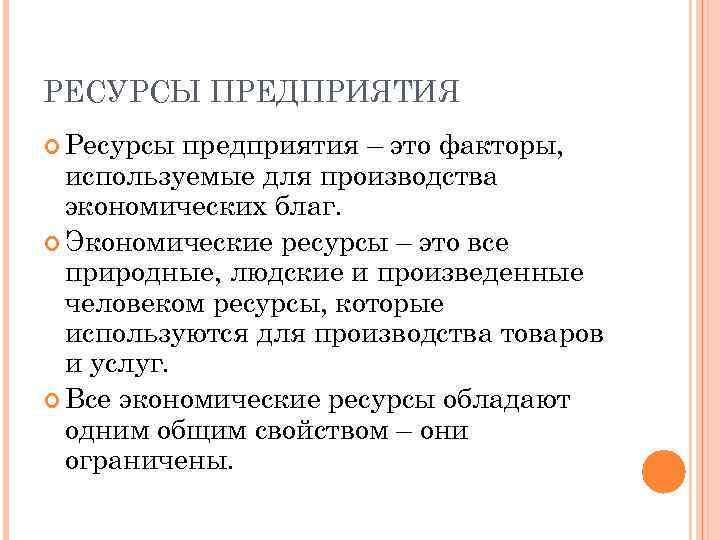 РЕСУРСЫ ПРЕДПРИЯТИЯ

Ресурсы предприятия – это факторы, используемые для производства экономических благ.

Экономические ресурсы – это все природные, людские и произведенные человеком ресурсы, которые используются для производства товаров и услуг.

Все экономические ресурсы обладают одним общим свойством – они ограничены.